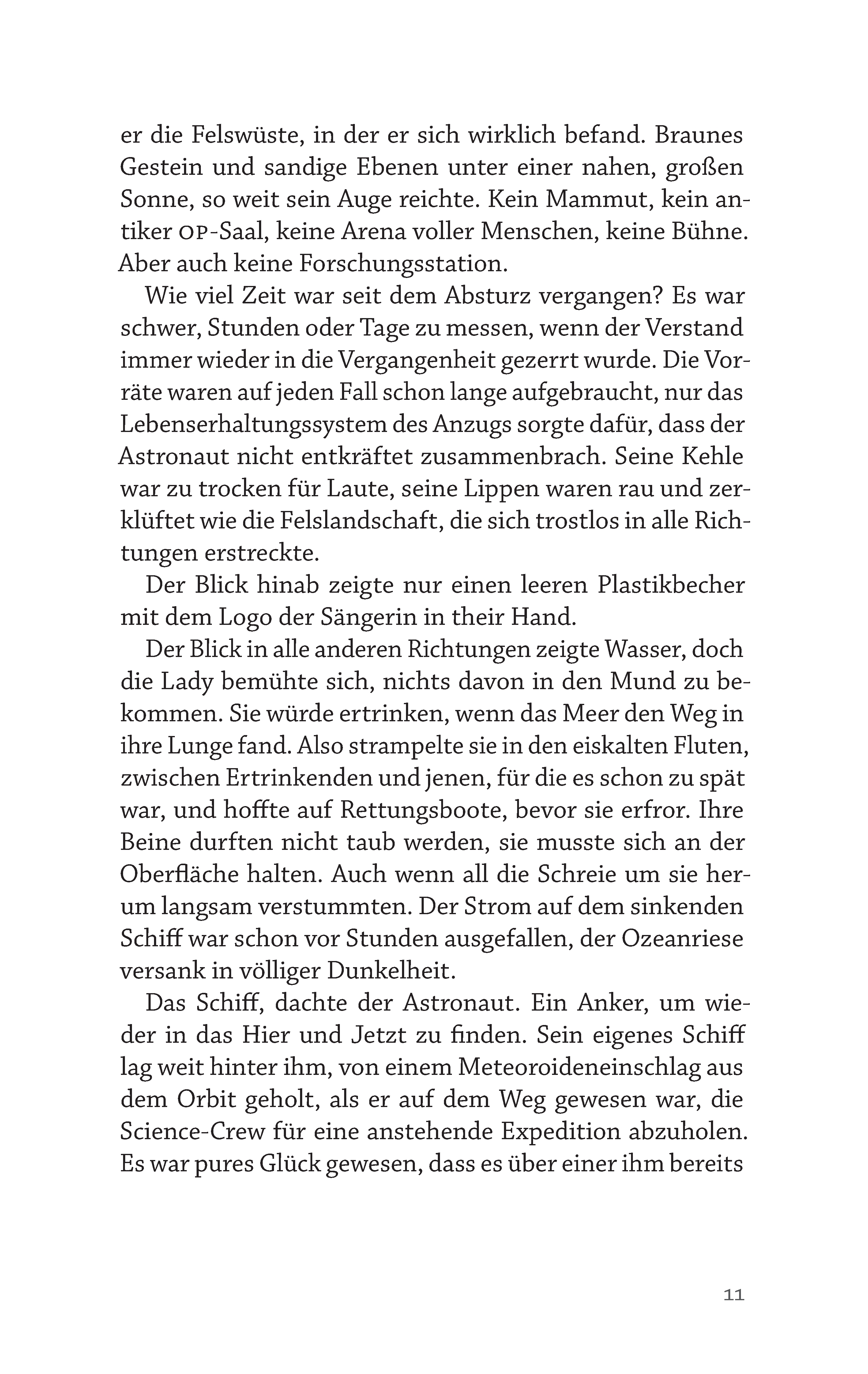 er die Felswüste, in der er sich wirklich befand. Braunes Gestein und sandige Ebenen unter einer nahen, großen Sonne, so weit sein Auge reichte. Kein Mammut, kein antiker OP-Saal, keine Arena voller Menschen, keine Bühne. Aber auch keine Forschungsstation.

Wie viel Zeit war seit dem Absturz vergangen? Es war schwer, Stunden oder Tage zu messen, wenn der Verstand immer wieder in die Vergangenheit gezerrt wurde. Die Vorräte waren auf jeden Fall schon lange aufgebraucht, nur das Lebenserhaltungssystem des Anzugs sorgte dafür, dass der Astronaut nicht entkräftet zusammenbrach. Seine Kehle war zu trocken für Laute, seine Lippen waren rau und zerklüftet wie die Felslandschaft, die sich trostlos in alle Richtungen erstreckte.

Der Blick hinab zeigte nur einen leeren Plastikbecher mit dem Logo der Sängerin in their Hand.

Der Blick in alle anderen Richtungen zeigte Wasser, doch die Lady bemühte sich, nichts davon in den Mund zu bekommen. Sie würde ertrinken, wenn das Meer den Weg in ihre Lunge fand. Also strampelte sie in den eiskalten Fluten, zwischen Ertrinkenden und jenen, für die es schon zu spät war, und hoffte auf Rettungsboote, bevor sie erfror. Ihre Beine durften nicht taub werden, sie musste sich an der Oberfläche halten. Auch wenn all die Schreie um sie herum langsam verstummten. Der Strom auf dem sinkenden Schiff war schon vor Stunden ausgefallen, der Ozeanriese versank in völliger Dunkelheit.

Das Schiff, dachte der Astronaut. Ein Anker, um wieder in das Hier und Jetzt zu finden. Sein eigenes Schiff lag weit hinter ihm, von einem Meteoroideneinschlag aus dem Orbit geholt, als er auf dem Weg gewesen war, die Science-Crew für eine anstehende Expedition abzuholen. Es war pures Glück gewesen, dass es über einer ihm bereits

11